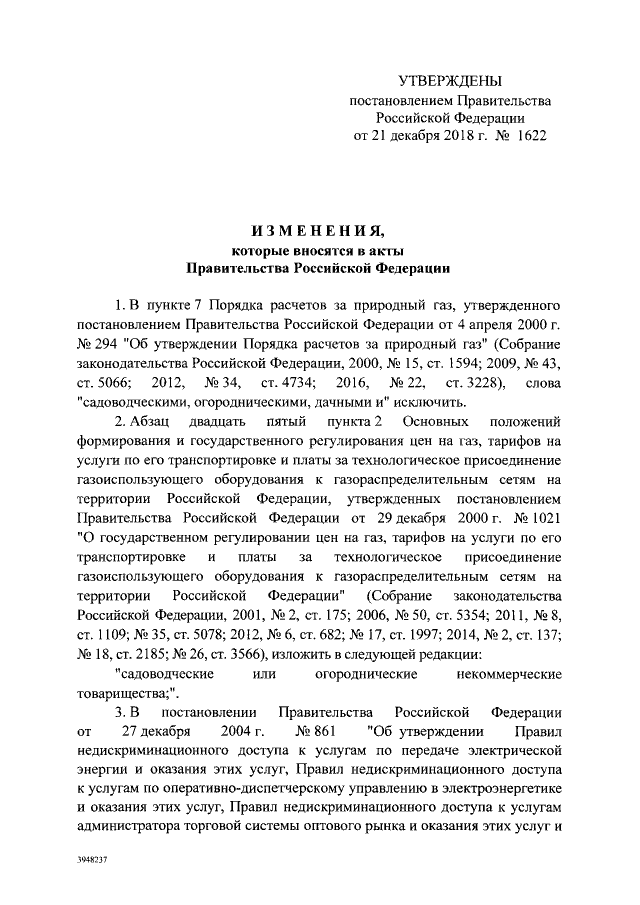 УТВЕРЖДЕНЫ
постановлением Правительства
Российской Федерации
от 21 декабря 2018 г. № 1622

ИЗМЕНЕНИЯ,
которые вносятся в акты
Правительства Российской Федерации

1. В пункте 7 Порядка расчетов за природный газ, утвержденного постановлением Правительства Российской Федерации от 4 апреля 2000 г. № 294 "Об утверждении Порядка расчетов за природный газ" (Собрание законодательства Российской Федерации, 2000, № 15, ст. 1594; 2009, № 43, ст. 5066; 2012, № 34, ст. 4734; 2016, № 22, ст. 3228), слова "садоводческими, огородническими, дачными и" исключить.

2. Абзац двадцать пятый пункта 2 Основных положений формирования и государственного регулирования цен на газ, тарифов на услуги по его транспортировке и платы за технологическое присоединение газоиспользующего оборудования к газораспределительным сетям на территории Российской Федерации, утвержденных постановлением Правительства Российской Федерации от 29 декабря 2000 г. № 1021 "О государственном регулировании цен на газ, тарифов на услуги по его транспортировке и платы за технологическое присоединение газоиспользующего оборудования к газораспределительным сетям на территории Российской Федерации" (Собрание законодательства Российской Федерации, 2001, № 2, ст. 175; 2006, № 50, ст. 5354; 2011, № 8, ст. 1109; № 35, ст. 5078; 2012, № 6, ст. 682; № 17, ст. 1997; 2014, № 2, ст. 137; № 18, ст. 2185; № 26, ст. 3566), изложить в следующей редакции:

"садоводческие или огороднические некоммерческие товарищества;".

3. В постановлении Правительства Российской Федерации от 27 декабря 2004 г. № 861 "Об утверждении Правил недискриминационного доступа к услугам по передаче электрической энергии и оказания этих услуг, Правил недискриминационного доступа к услугам по оперативно-диспетчерскому управлению в электроэнергетике и оказания этих услуг, Правил недискриминационного доступа к услугам администратора торговой системы оптового рынка и оказания этих услуг и

3948237